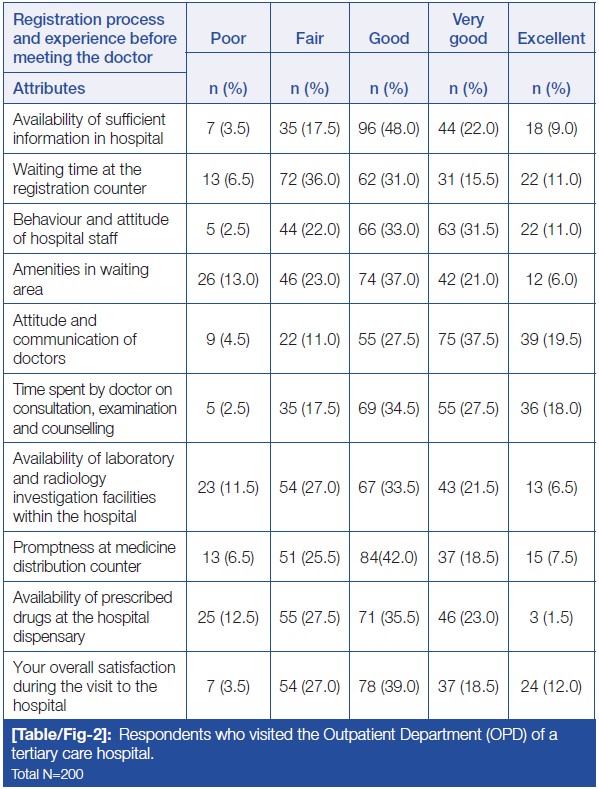 | Registration process and experience before meeting the doctor | Poor | Fair | Good | Very good | Excellent |
|---|---|---|---|---|---|
| Attributes | n (%) | n (%) | n (%) | n (%) | n (%) |
| Availability of sufficient information in hospital | 7 (3.5) | 35 (17.5) | 96 (48.0) | 44 (22.0) | 18 (9.0) |
| Waiting time at the registration counter | 13 (6.5) | 72 (36.0) | 62 (31.0) | 31 (15.5) | 22 (11.0) |
| Behaviour and attitude of hospital staff | 5 (2.5) | 44 (22.0) | 66 (33.0) | 63 (31.5) | 22 (11.0) |
| Amenities in waiting area | 26 (13.0) | 46 (23.0) | 74 (37.0) | 42 (21.0) | 12 (6.0) |
| Attitude and communication of doctors | 9 (4.5) | 22 (11.0) | 55 (27.5) | 75 (37.5) | 39 (19.5) |
| Time spent by doctor on consultation, examination and counselling | 5 (2.5) | 35 (17.5) | 69 (34.5) | 55 (27.5) | 36 (18.0) |
| Availability of laboratory and radiology investigation facilities within the hospital | 23 (11.5) | 54 (27.0) | 67 (33.5) | 43 (21.5) | 13 (6.5) |
| Promptness at medicine distribution counter | 13 (6.5) | 51 (25.5) | 84(42.0) | 37 (18.5) | 15 (7.5) |
| Availability of prescribed drugs at the hospital dispensary | 25 (12.5) | 55 (27.5) | 71 (35.5) | 46 (23.0) | 3 (1.5) |
| Your overall satisfaction during the visit to the hospital | 7 (3.5) | 54 (27.0) | 78 (39.0) | 37 (18.5) | 24 (12.0) |

[Table/Fig-2]: Respondents who visited the Outpatient Department (OPD) of a tertiary care hospital.
Total N=200